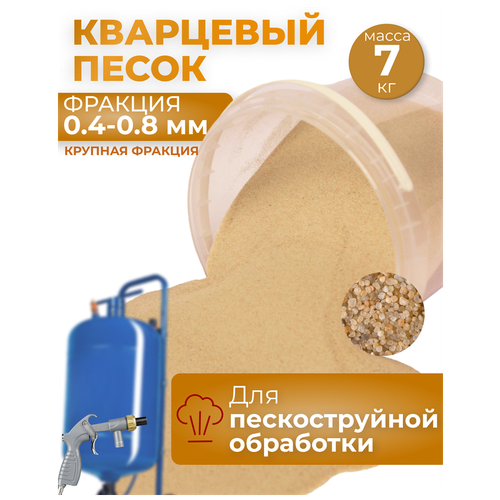 КВАРЦЕВЫЙ ПЕСОК

масса
7
кг

ФРАКЦИЯ
0.4-0.8 мм

КРУПНАЯ ФРАКЦИЯ

Для пескоструйной обработки